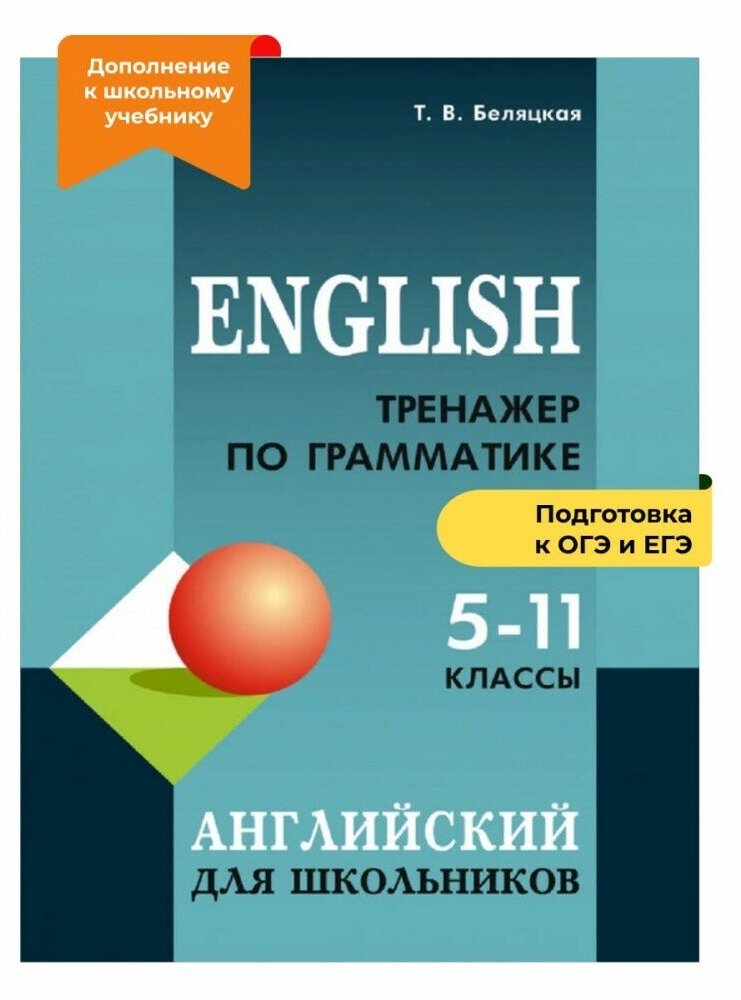 Дополнение к школьному учебнику

Т. В. Беляцкая

ENGLISH

ТРЕНАЖЕР ПО ГРАММАТИКЕ

Подготовка к ОГЭ и ЕГЭ

5-11 КЛАССЫ

АНГЛИЙСКИЙ ДЛЯ ШКОЛЬНИКОВ